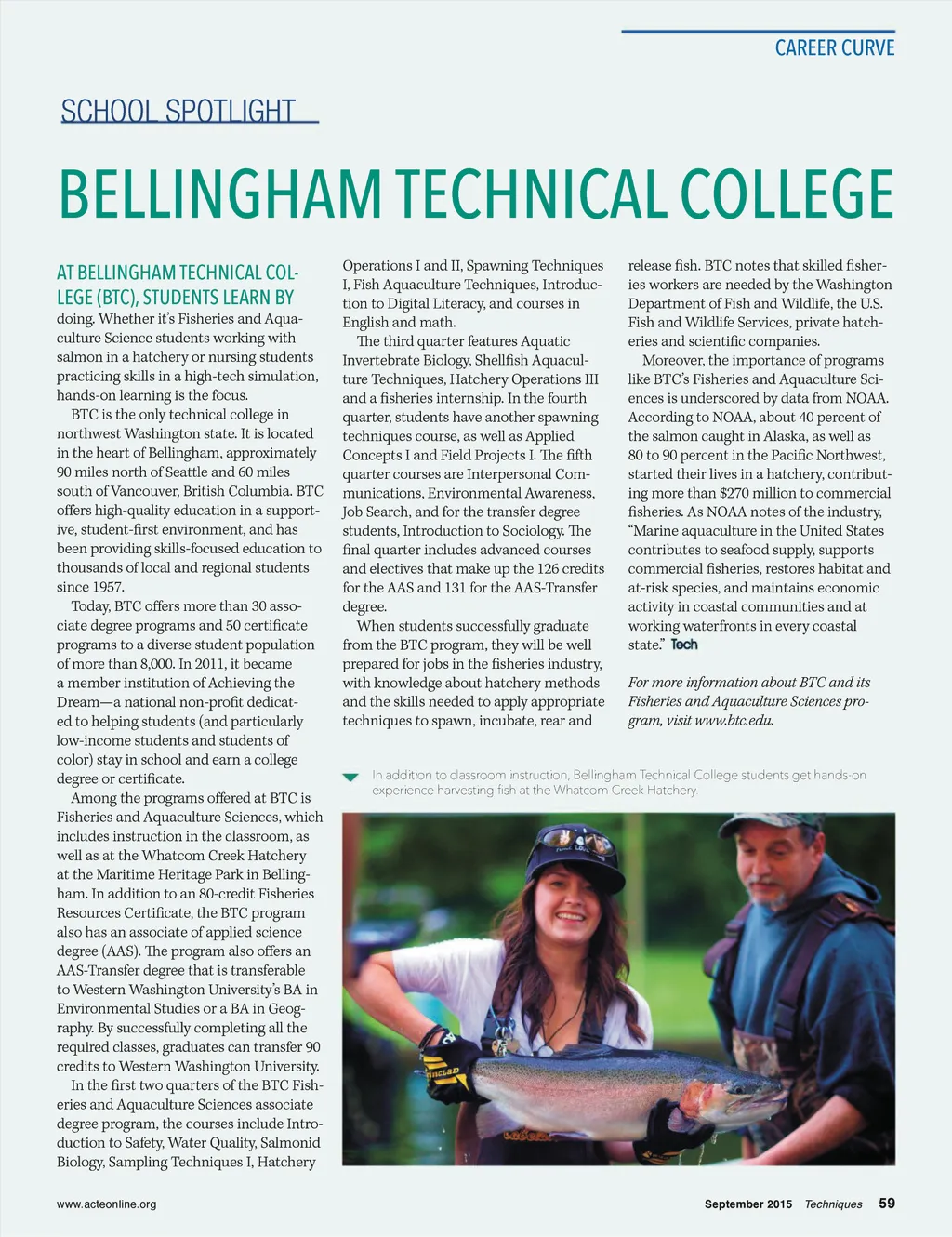 CAREER CURVE

SCHOOL SPOTLIGHT

BELLINGHAM TECHNICAL COLLEGE

AT BELLINGHAM TECHNICAL COLLEGE (BTC), STUDENTS LEARN BY doing. Whether it's Fisheries and Aquaculture Science students working with salmon in a hatchery or nursing students practicing skills in a high-tech simulation, hands-on learning is the focus.

BTC is the only technical college in northwest Washington state. It is located in the heart of Bellingham, approximately 90 miles north of Seattle and 60 miles south of Vancouver, British Columbia. BTC offers high-quality education in a supportive, student-first environment, and has been providing skills-focused education to thousands of local and regional students since 1957.

Today, BTC offers more than 30 associate degree programs and 50 certificate programs to a diverse student population of more than 8,000. In 2011, it became a member institution of Achieving the Dream—a national non-profit dedicated to helping students (and particularly low-income students and students of color) stay in school and earn a college degree or certificate.

Among the programs offered at BTC is Fisheries and Aquaculture Sciences, which includes instruction in the classroom, as well as at the Whatcom Creek Hatchery at the Maritime Heritage Park in Bellingham. In addition to an 80-credit Fisheries Resources Certificate, the BTC program also has an associate of applied science degree (AAS). The program also offers an AAS-Transfer degree that is transferable to Western Washington University's BA in Environmental Studies or a BA in Geography. By successfully completing all the required classes, graduates can transfer 90 credits to Western Washington University.

In the first two quarters of the BTC Fisheries and Aquaculture Sciences associate degree program, the courses include Introduction to Safety, Water Quality, Salmonid Biology, Sampling Techniques I, Hatchery Operations I and II, Spawning Techniques I, Fish Aquaculture Techniques, Introduction to Digital Literacy, and courses in English and math.

The third quarter features Aquatic Invertebrate Biology, Shellfish Aquaculture Techniques, Hatchery Operations III and a fisheries internship. In the fourth quarter, students have another spawning techniques course, as well as Applied Concepts I and Field Projects I. The fifth quarter courses are Interpersonal Communications, Environmental Awareness, Job Search, and for the transfer degree students, Introduction to Sociology. The final quarter includes advanced courses and electives that make up the 126 credits for the AAS and 131 for the AAS-Transfer degree.

When students successfully graduate from the BTC program, they will be well prepared for jobs in the fisheries industry, with knowledge about hatchery methods and the skills needed to apply appropriate techniques to spawn, incubate, rear and release fish. BTC notes that skilled fisheries workers are needed by the Washington Department of Fish and Wildlife, the U.S. Fish and Wildlife Services, private hatcheries and scientific companies.

Moreover, the importance of programs like BTC's Fisheries and Aquaculture Sciences is underscored by data from NOAA. According to NOAA, about 40 percent of the salmon caught in Alaska, as well as 80 to 90 percent in the Pacific Northwest, started their lives in a hatchery, contributing more than $270 million to commercial fisheries. As NOAA notes of the industry, "Marine aquaculture in the United States contributes to seafood supply, supports commercial fisheries, restores habitat and at-risk species, and maintains economic activity in coastal communities and at working waterfronts in every coastal state." Tech

For more information about BTC and its Fisheries and Aquaculture Sciences program, visit www.btc.edu.

In addition to classroom instruction, Bellingham Technical College students get hands-on experience harvesting fish at the Whatcom Creek Hatchery.

www.acteonline.org

September 2015 Techniques 59